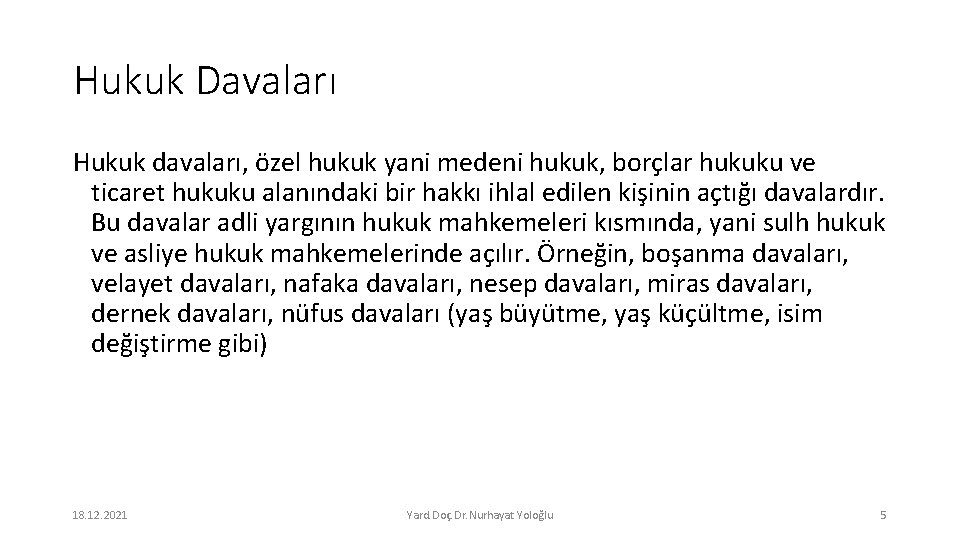 Hukuk Davaları

Hukuk davaları, özel hukuk yani medeni hukuk, borçlar hukuku ve ticaret hukuku alanındaki bir hakkı ihlal edilen kişinin açtığı davalardır. Bu davalar adli yargının hukuk mahkemeleri kısmında, yani sulh hukuk ve asliye hukuk mahkemelerinde açılır. Örneğin, boşanma davaları, velayet davaları, nafaka davaları, nesep davaları, miras davaları, dernek davaları, nüfus davaları (yaş büyütme, yaş küçültme, isim değiştirme gibi)

18.12.2021

Yard.Doç.Dr.Nurhayat Yoloğlu

5